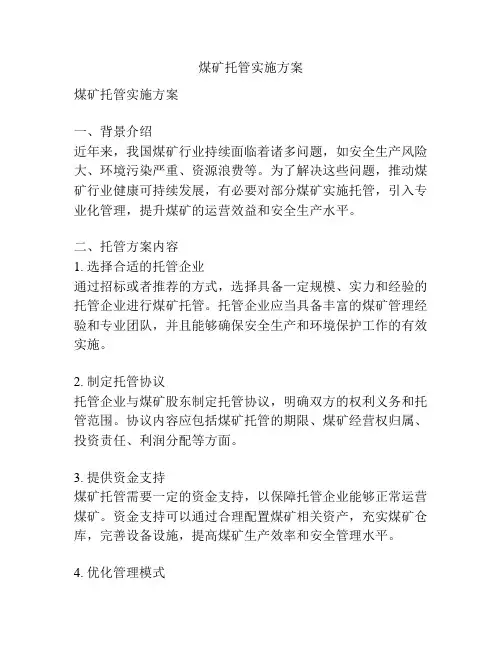 煤矿托管实施方案

煤矿托管实施方案

一、背景介绍
近年来，我国煤矿行业持续面临着诸多问题，如安全生产风险大、环境污染严重、资源浪费等。为了解决这些问题，推动煤矿行业健康可持续发展，有必要对部分煤矿实施托管，引入专业化管理，提升煤矿的运营效益和安全生产水平。

二、托管方案内容
1. 选择合适的托管企业
通过招标或者推荐的方式，选择具备一定规模、实力和经验的托管企业进行煤矿托管。托管企业应当具备丰富的煤矿管理经验和专业团队，并且能够确保安全生产和环境保护工作的有效实施。

2. 制定托管协议
托管企业与煤矿股东制定托管协议，明确双方的权利义务和托管范围。协议内容应包括煤矿托管的期限、煤矿经营权归属、投资责任、利润分配等方面。

3. 提供资金支持
煤矿托管需要一定的资金支持，以保障托管企业能够正常运营煤矿。资金支持可以通过合理配置煤矿相关资产，充实煤矿仓库，完善设备设施，提高煤矿生产效率和安全管理水平。

4. 优化管理模式